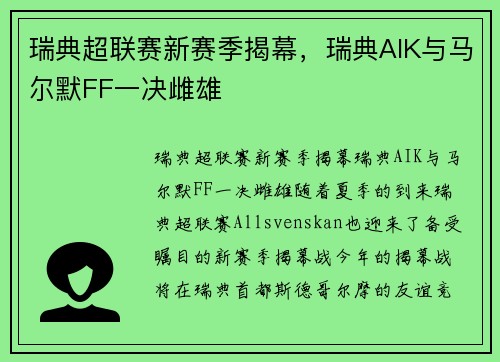 瑞典超联赛新赛季揭幕，瑞典AIK与马尔默FF一决雌雄

瑞典超联赛新赛季揭幕瑞典AIK与马尔默FF一决雌雄随着夏季的到来瑞典超联赛Allsvenskan也迎来了备受瞩目的新赛季揭幕战今年的揭幕战将在瑞典首都斯德哥尔摩的友谊竞